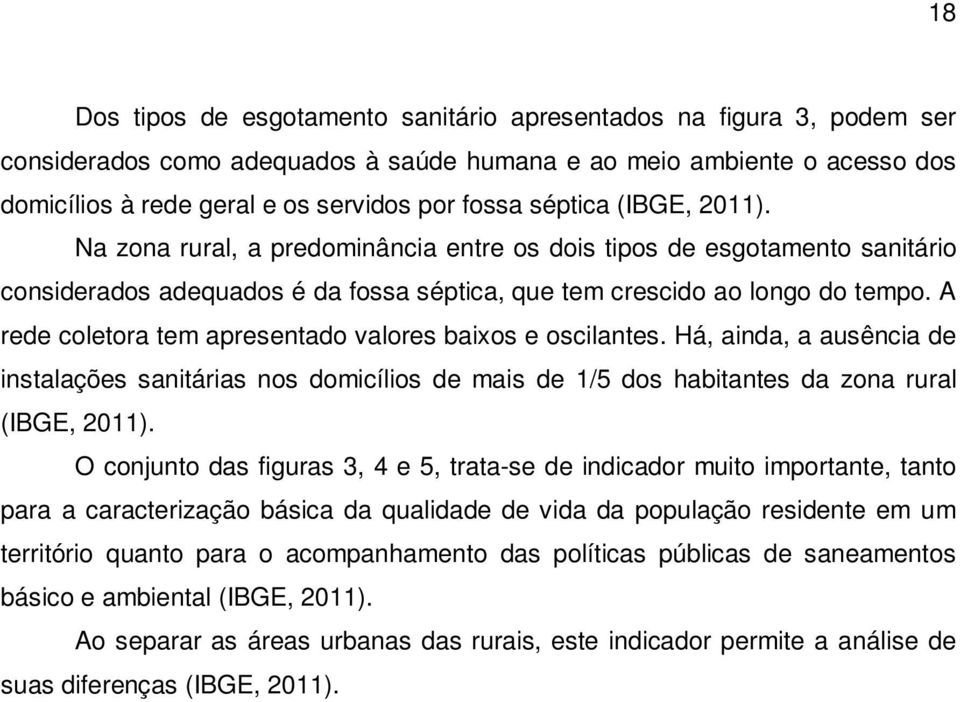 18

Dos tipos de esgotamento sanitário apresentados na figura 3, podem ser considerados como adequados à saúde humana e ao meio ambiente o acesso dos domicílios à rede geral e os servidos por fossa séptica (IBGE, 2011).

Na zona rural, a predominância entre os dois tipos de esgotamento sanitário considerados adequados é da fossa séptica, que tem crescido ao longo do tempo. A rede coletora tem apresentado valores baixos e oscilantes. Há, ainda, a ausência de instalações sanitárias nos domicílios de mais de 1/5 dos habitantes da zona rural (IBGE, 2011).

O conjunto das figuras 3, 4 e 5, trata-se de indicador muito importante, tanto para a caracterização básica da qualidade de vida da população residente em um território quanto para o acompanhamento das políticas públicas de saneamentos básico e ambiental (IBGE, 2011).

Ao separar as áreas urbanas das rurais, este indicador permite a análise de suas diferenças (IBGE, 2011).